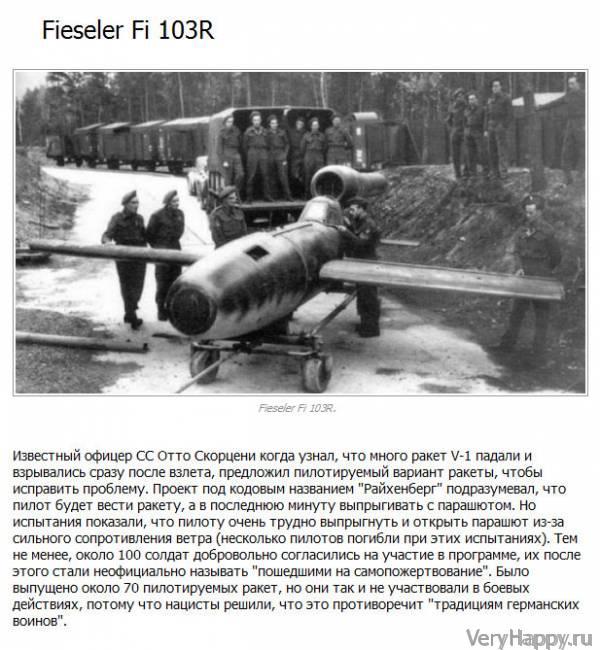 Fieseler Fi 103R

Fieseler Fi 103R.

Известный офицер СС Отто Скорцени когда узнал, что много ракет V-1 падали и взрывались сразу после взлета, предложил пилотируемый вариант ракеты, чтобы исправить проблему. Проект под кодовым названием "Райхенберг" подразумевал, что пилот будет вести ракету, а в последнюю минуту выпрыгивать с парашютом. Но испытания показали, что пилоту очень трудно выпрыгнуть и открыть парашют из-за сильного сопротивления ветра (несколько пилотов погибли при этих испытаниях). Тем не менее, около 100 солдат добровольно согласились на участие в программе, их после этого стали неофициально называть "пошедшими на самопожертвование". Было выпущено около 70 пилотируемых ракет, но они так и не участвовали в боевых действиях, потому что нацисты решили, что это противоречит "традициям германских воинов".

VeryHappy.ru